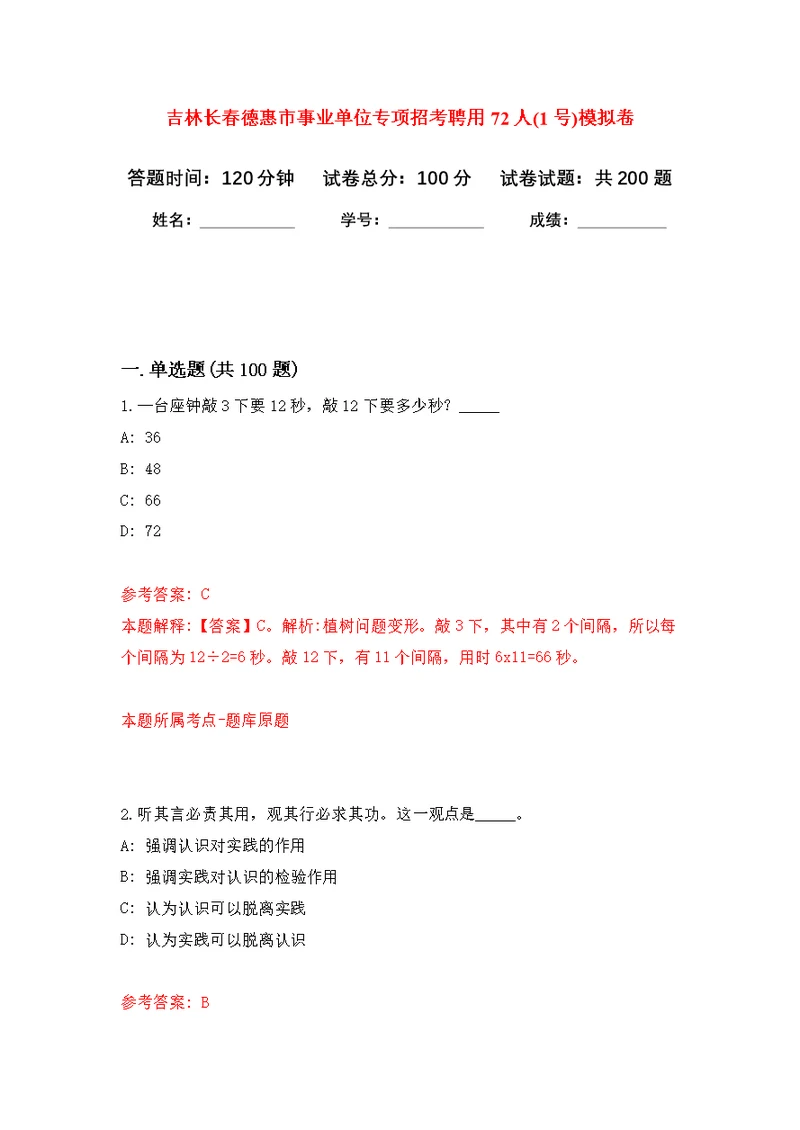 吉林长春德惠市事业单位专项招考聘用72人(1号)模拟卷

答题时间：120分钟　试卷总分：100分　试卷试题：共200题

姓名：__________　学号：__________　成绩：__________

一.单选题(共100题)

1.一台座钟敲3下要12秒，敲12下要多少秒？_____

A: 36

B: 48

C: 66

D: 72

参考答案：C

本题解释：【答案】C。解析:植树问题变形。敲3下，其中有2个间隔，所以每个间隔为12÷2=6秒。敲12下，有11个间隔，用时6x11=66秒。

本题所属考点-题库原题

2.听其言必责其用，观其行必求其功。这一观点是_____。

A: 强调认识对实践的作用

B: 强调实践对认识的检验作用

C: 认为认识可以脱离实践

D: 认为实践可以脱离认识

参考答案：B